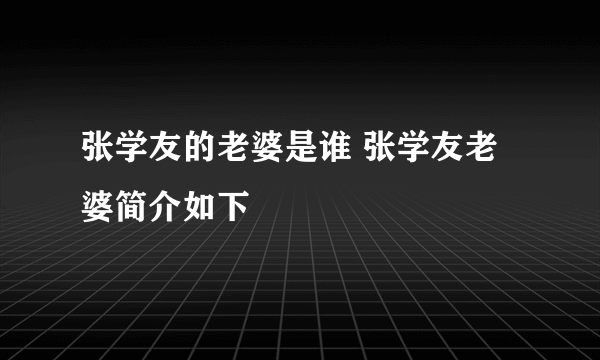 张学友的老婆是谁 张学友老婆简介如下